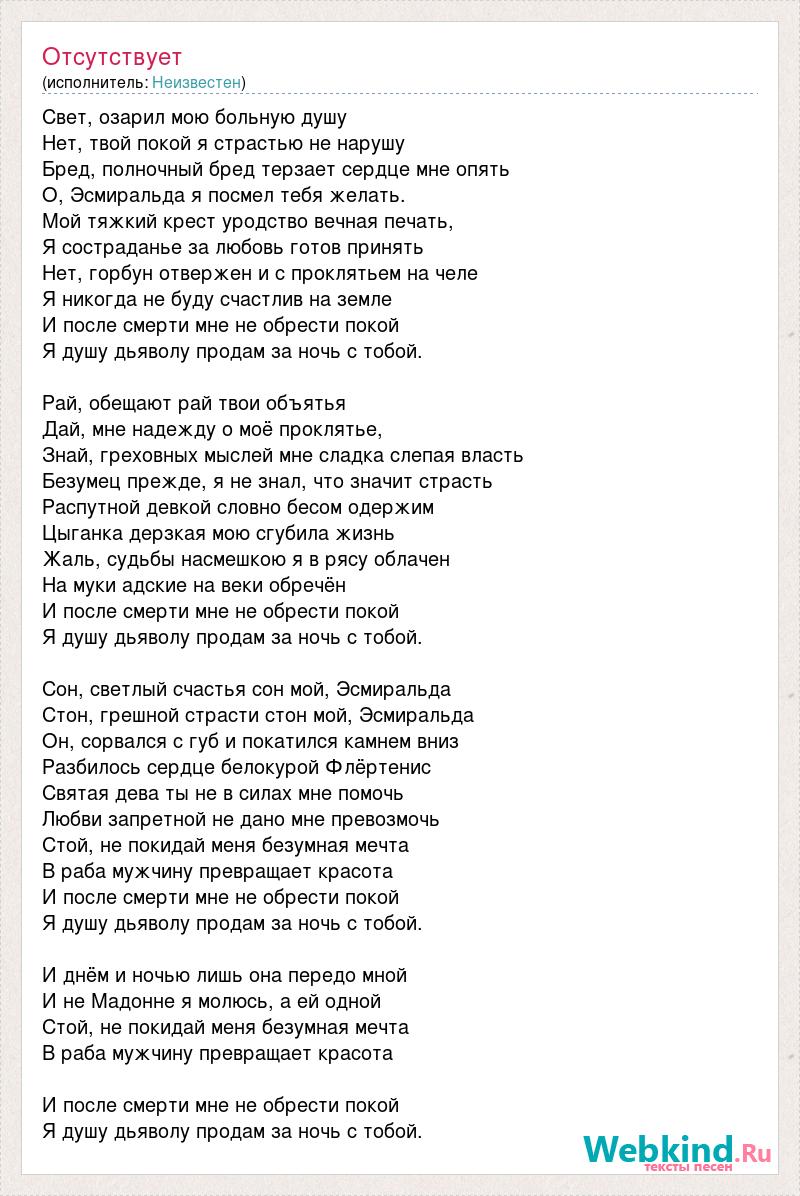 Отсутствует
(исполнитель: Неизвестен)

Свет, озарил мою больную душу
Нет, твой покой я страстью не нарушу
Бред, полночный бред терзает сердце мне опять
О, Эсмиральда я посмел тебя желать.
Мой тяжкий крест уродство вечная печать,
Я состраданье за любовь готов принять
Нет, горбун отвержен и с проклятьем на челе
Я никогда не буду счастлив на земле
И после смерти мне не обрести покой
Я душу дьяволу продам за ночь с тобой.

Рай, обещают рай твои объятья
Дай, мне надежду о моё проклятье,
Знай, греховных мыслей мне сладка слепая власть
Безумец прежде, я не знал, что значит страсть
Распутной девкой словно бесом одержим
Цыганка дерзкая мою сгубила жизнь
Жаль, судьбы насмешкою я в рясу облачен
На муки адские на веки обречён
И после смерти мне не обрести покой
Я душу дьяволу продам за ночь с тобой.

Сон, светлый счастья сон мой, Эсмиральда
Стон, грешной страсти стон мой, Эсмиральда
Он, сорвался с губ и покатился камнем вниз
Разбилось сердце белокурой Флёртенис
Святая дева ты не в силах мне помочь
Любви запретной не дано мне превозмочь
Стой, не покидай меня безумная мечта
В раба мужчину превращает красота
И после смерти мне не обрести покой
Я душу дьяволу продам за ночь с тобой.

И днём и ночью лишь она передо мной
И не Мадонне я молюсь, а ей одной
Стой, не покидай меня безумная мечта
В раба мужчину превращает красота

И после смерти мне не обрести покой
Я душу дьяволу продам за ночь с тобой.

Webkind.Ru
тексты песен